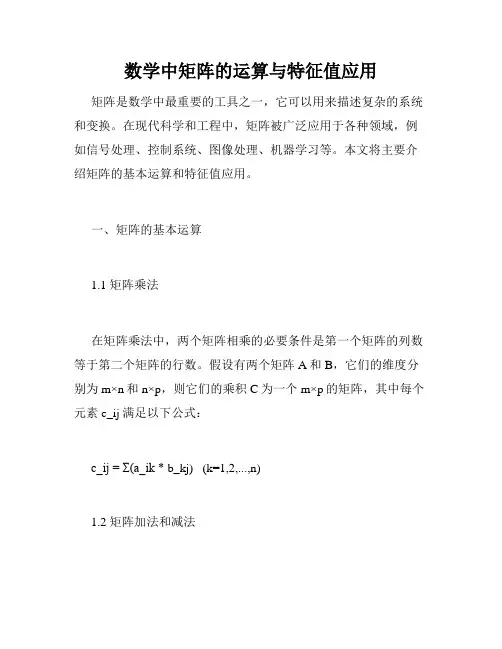 数学中矩阵的运算与特征值应用

矩阵是数学中最重要的工具之一，它可以用来描述复杂的系统和变换。在现代科学和工程中，矩阵被广泛应用于各种领域，例如信号处理、控制系统、图像处理、机器学习等。本文将主要介绍矩阵的基本运算和特征值应用。

一、矩阵的基本运算

1.1 矩阵乘法

在矩阵乘法中，两个矩阵相乘的必要条件是第一个矩阵的列数等于第二个矩阵的行数。假设有两个矩阵 A 和 B，它们的维度分别为 m×n 和 n×p，则它们的乘积 C 为一个 m×p 的矩阵，其中每个元素 c_ij 满足以下公式：

c_ij = Σ(a_ik * b_kj)   (k=1,2,...,n)

1.2 矩阵加法和减法